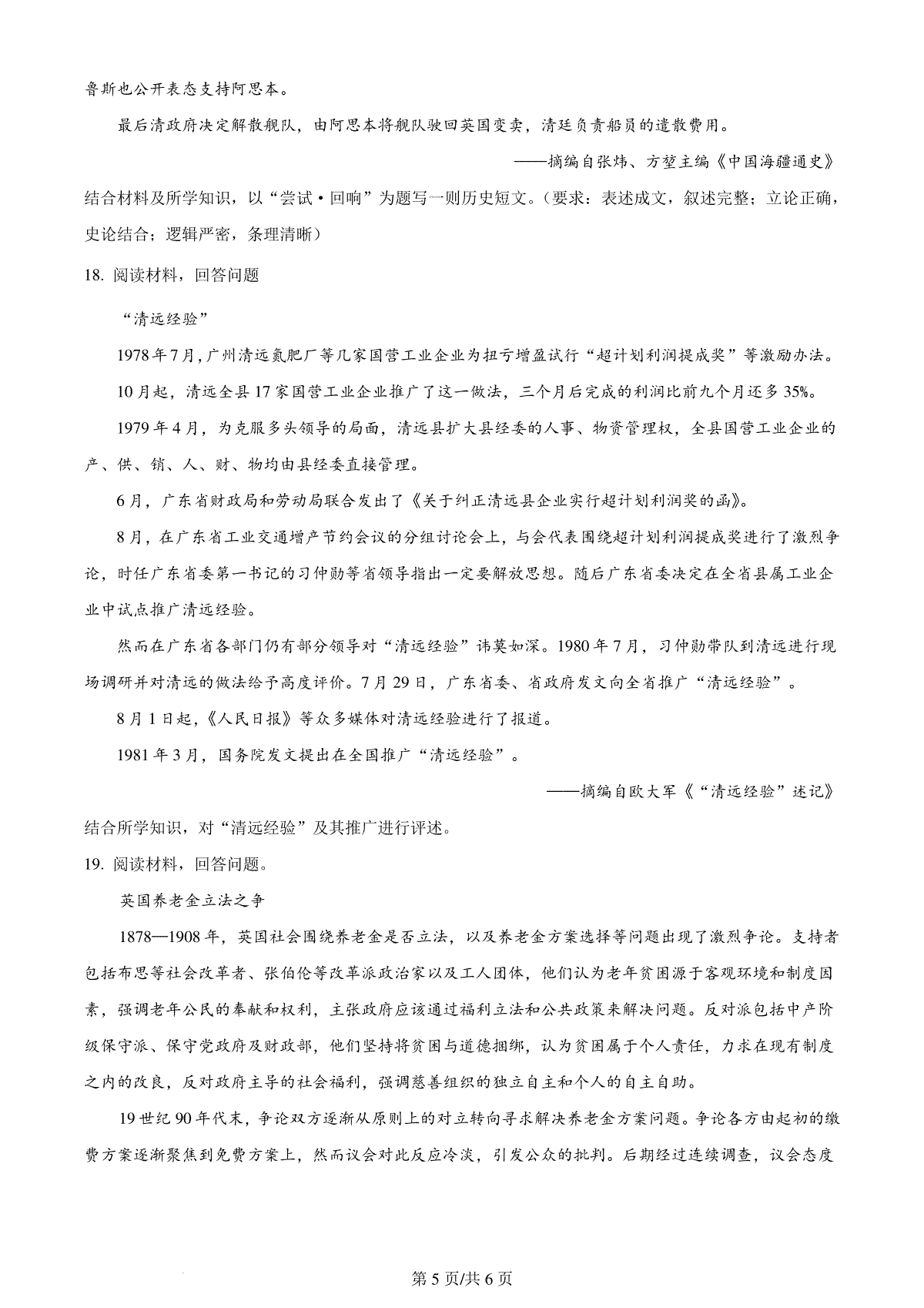 鲁斯也公开表态支持阿思本。

最后清政府决定解散舰队，由阿思本将舰队驶回英国变卖，清廷负责船员的遣散费用。

——摘编自张炜、方堃主编《中国海疆通史》

结合材料及所学知识，以“尝试·回响”为题写一则历史短文。（要求：表述成文，叙述完整；立论正确，史论结合；逻辑严密，条理清晰）

18. 阅读材料，回答问题

“清远经验”

1978年7月，广州清远氮肥厂等几家国营工业企业为扭亏增盈试行“超计划利润提成奖”等激励办法。

10月起，清远全县17家国营工业企业推广了这一做法，三个月后完成的利润比前九个月还多35%。

1979年4月，为克服多头领导的局面，清远县扩大县经委的人事、物资管理权，全县国营工业企业的产、供、销、人、财、物均由县经委直接管理。

6月，广东省财政局和劳动局联合发出了《关于纠正清远县企业实行超计划利润奖的函》。

8月，在广东省工业交通增产节约会议的分组讨论会上，与会代表围绕超计划利润提成奖进行了激烈争论，时任广东省委第一书记的习仲勋等省领导指出一定要解放思想。随后广东省委决定在全省县属工业企业中试点推广清远经验。

然而在广东省各部门仍有部分领导对“清远经验”讳莫如深。1980年7月，习仲勋带队到清远进行现场调研并对清远的做法给予高度评价。7月29日，广东省委、省政府发文向全省推广“清远经验”。

8月1日起，《人民日报》等众多媒体对清远经验进行了报道。

1981年3月，国务院发文提出在全国推广“清远经验”。

——摘编自欧大军《“清远经验”述记》

结合所学知识，对“清远经验”及其推广进行评述。

19. 阅读材料，回答问题。

英国养老金立法之争

1878—1908年，英国社会围绕养老金是否立法，以及养老金方案选择等问题出现了激烈争论。支持者包括布思等社会改革者、张伯伦等改革派政治家以及工人团体，他们认为老年贫困源于客观环境和制度因素，强调老年公民的奉献和权利，主张政府应该通过福利立法和公共政策来解决问题。反对派包括中产阶级保守派、保守党政府及财政部，他们坚持将贫困与道德捆绑，认为贫困属于个人责任，力求在现有制度之内的改良，反对政府主导的社会福利，强调慈善组织的独立自主和个人的自主自助。

19世纪90年代末，争论双方逐渐从原则上的对立转向寻求解决养老金方案问题。争论各方由起初的缴费方案逐渐聚焦到免费方案上，然而议会对此反应冷淡，引发公众的批判。后期经过连续调查，议会态度

第5页/共6页